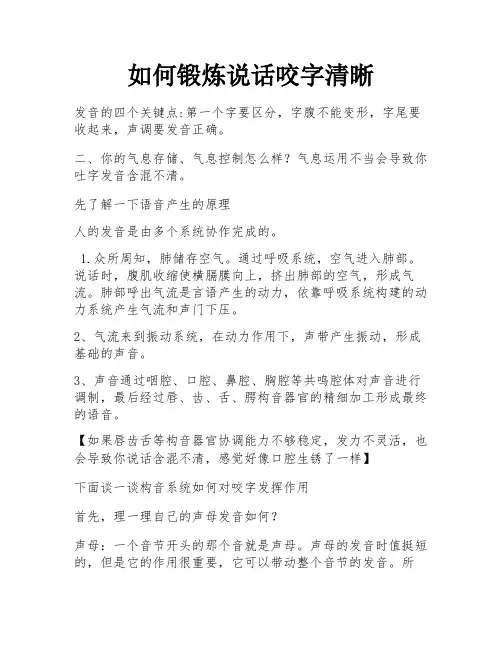 如何锻炼说话咬字清晰

发音的四个关键点:第一个字要区分，字腹不能变形，字尾要收起来，声调要发音正确。

二、你的气息存储、气息控制怎么样？气息运用不当会导致你吐字发音含混不清。

先了解一下语音产生的原理

人的发音是由多个系统协作完成的。

1.众所周知，肺储存空气。通过呼吸系统，空气进入肺部。说话时，腹肌收缩使横膈膜向上，挤出肺部的空气，形成气流。肺部呼出气流是言语产生的动力，依靠呼吸系统构建的动力系统产生气流和声门下压。

2、气流来到振动系统，在动力作用下，声带产生振动，形成基础的声音。

3、声音通过咽腔、口腔、鼻腔、胸腔等共鸣腔体对声音进行调制，最后经过唇、齿、舌、腭构音器官的精细加工形成最终的语音。

【如果唇齿舌等构音器官协调能力不够稳定，发力不灵活，也会导致你说话含混不清，感觉好像口腔生锈了一样】

下面谈一谈构音系统如何对咬字发挥作用

首先，理一理自己的声母发音如何？

声母：一个音节开头的那个音就是声母。声母的发音时值挺短的，但是它的作用很重要，它可以带动整个音节的发音。所